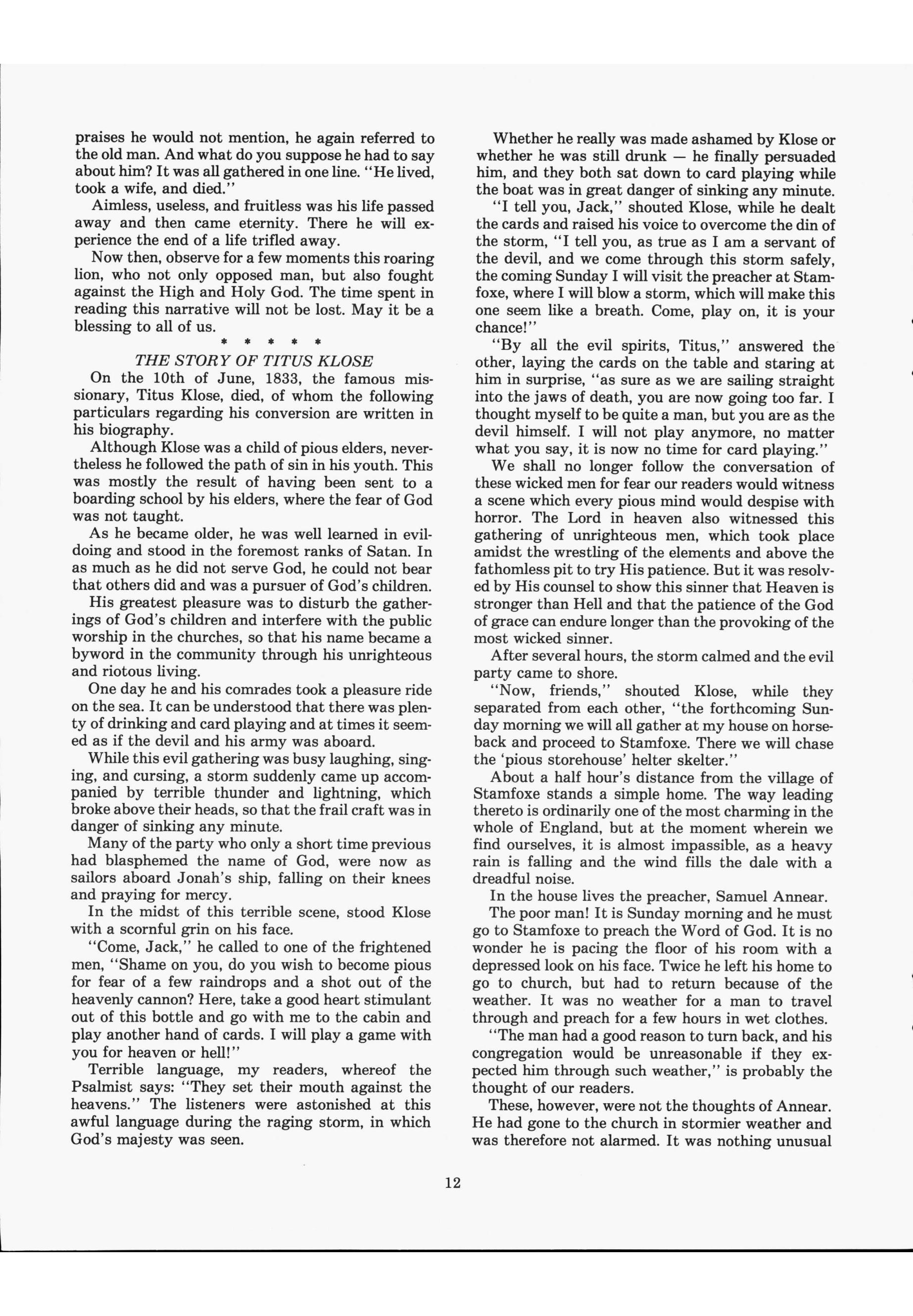 praises he would not mention, he again referred to the old man. And what do you suppose he had to say about him? It was all gathered in one line. "He lived, took a wife, and died."

Aimless, useless, and fruitless was his life passed away and then came eternity. There he will experience the end of a life trifled away.

Now then, observe for a few moments this roaring lion, who not only opposed man, but also fought against the High and Holy God. The time spent in reading this narrative will not be lost. May it be a blessing to all of us.

* * * * *

THE STORY OF TITUS KLOSE

On the 10th of June, 1833, the famous missionary, Titus Klose, died, of whom the following particulars regarding his conversion are written in his biography.

Although Klose was a child of pious elders, nevertheless he followed the path of sin in his youth. This was mostly the result of having been sent to a boarding school by his elders, where the fear of God was not taught.

As he became older, he was well learned in evildoing and stood in the foremost ranks of Satan. In as much as he did not serve God, he could not bear that others did and was a pursuer of God's children.

His greatest pleasure was to disturb the gatherings of God's children and interfere with the public worship in the churches, so that his name became a byword in the community through his unrighteous and riotous living.

One day he and his comrades took a pleasure ride on the sea. It can be understood that there was plenty of drinking and card playing and at times it seemed as if the devil and his army was aboard.

While this evil gathering was busy laughing, singing, and cursing, a storm suddenly came up accompanied by terrible thunder and lightning, which broke above their heads, so that the frail craft was in danger of sinking any minute.

Many of the party who only a short time previous had blasphemed the name of God, were now as sailors aboard Jonah's ship, falling on their knees and praying for mercy.

In the midst of this terrible scene, stood Klose with a scornful grin on his face.

"Come, Jack," he called to one of the frightened men, "Shame on you, do you wish to become pious for fear of a few raindrops and a shot out of the heavenly cannon? Here, take a good heart stimulant out of this bottle and go with me to the cabin and play another hand of cards. I will play a game with you for heaven or hell!"

Terrible language, my readers, whereof the Psalmist says: "They set their mouth against the heavens." The listeners were astonished at this awful language during the raging storm, in which God's majesty was seen.

Whether he really was made ashamed by Klose or whether he was still drunk — he finally persuaded him, and they both sat down to card playing while the boat was in great danger of sinking any minute.

"I tell you, Jack," shouted Klose, while he dealt the cards and raised his voice to overcome the din of the storm, "I tell you, as true as I am a servant of the devil, and we come through this storm safely, the coming Sunday I will visit the preacher at Stamfoxe, where I will blow a storm, which will make this one seem like a breath. Come, play on, it is your chance!"

"By all the evil spirits, Titus," answered the other, laying the cards on the table and staring at him in surprise, "as sure as we are sailing straight into the jaws of death, you are now going too far. I thought myself to be quite a man, but you are as the devil himself. I will not play anymore, no matter what you say, it is now no time for card playing."

We shall no longer follow the conversation of these wicked men for fear our readers would witness a scene which every pious mind would despise with horror. The Lord in heaven also witnessed this gathering of unrighteous men, which took place amidst the wrestling of the elements and above the fathomless pit to try His patience. But it was resolved by His counsel to show this sinner that Heaven is stronger than Hell and that the patience of the God of grace can endure longer than the provoking of the most wicked sinner.

After several hours, the storm calmed and the evil party came to shore.

"Now, friends," shouted Klose, while they separated from each other, "the forthcoming Sunday morning we will all gather at my house on horseback and proceed to Stamfoxe. There we will chase the 'pious storehouse' helter skelter."

About a half hour's distance from the village of Stamfoxe stands a simple home. The way leading thereto is ordinarily one of the most charming in the whole of England, but at the moment wherein we find ourselves, it is almost impassible, as a heavy rain is falling and the wind fills the dale with a dreadful noise.

In the house lives the preacher, Samuel Annear.

The poor man! It is Sunday morning and he must go to Stamfoxe to preach the Word of God. It is no wonder he is pacing the floor of his room with a depressed look on his face. Twice he left his home to go to church, but had to return because of the weather. It was no weather for a man to travel through and preach for a few hours in wet clothes.

"The man had a good reason to turn back, and his congregation would be unreasonable if they expected him through such weather," is probably the thought of our readers.

These, however, were not the thoughts of Annear. He had gone to the church in stormier weather and was therefore not alarmed. It was nothing unusual

12